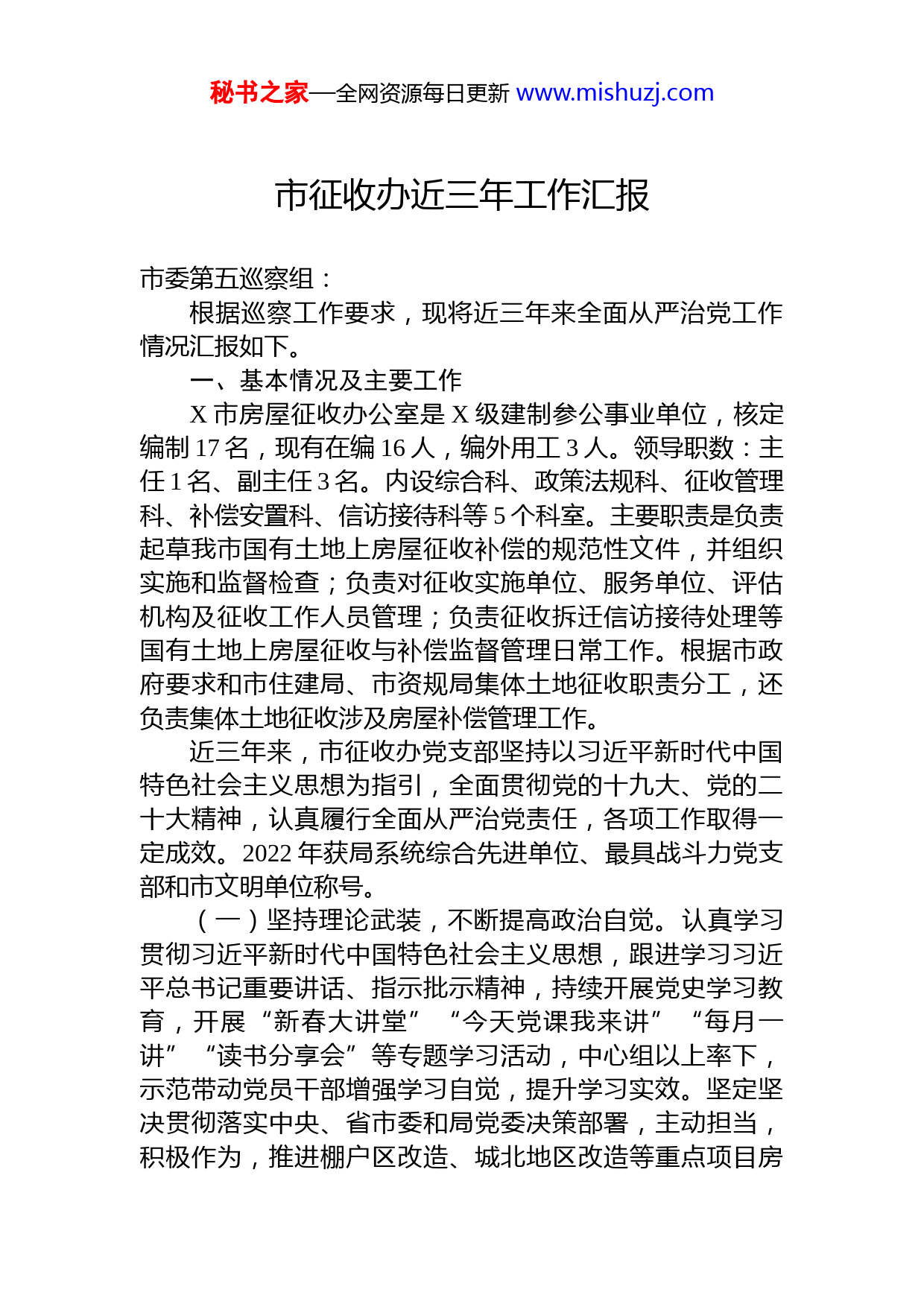 秘书之家—全网资源每日更新 www.mishuzj.com

市征收办近三年工作汇报

市委第五巡察组：

根据巡察工作要求，现将近三年来全面从严治党工作情况汇报如下。

一、基本情况及主要工作

X 市房屋征收办公室是 X 级建制参公事业单位，核定编制 17 名，现有在编 16 人，编外用工 3 人。领导职数：主任 1 名、副主任 3 名。内设综合科、政策法规科、征收管理科、补偿安置科、信访接待科等 5 个科室。主要职责是负责起草我市国有土地上房屋征收补偿的规范性文件，并组织实施和监督检查；负责对征收实施单位、服务单位、评估机构及征收工作人员管理；负责征收拆迁信访接待处理等国有土地上房屋征收与补偿监督管理日常工作。根据市政府要求和市住建局、市资规局集体土地征收职责分工，还负责集体土地征收涉及房屋补偿管理工作。

近三年来，市征收办党支部坚持以习近平新时代中国特色社会主义思想为指引，全面贯彻党的十九大、党的二十大精神，认真履行全面从严治党责任，各项工作取得一定成效。2022 年获局系统综合先进单位、最具战斗力党支部和市文明单位称号。

（一）坚持理论武装，不断提高政治自觉。认真学习贯彻习近平新时代中国特色社会主义思想，跟进学习习近平总书记重要讲话、指示批示精神，持续开展党史学习教育，开展“新春大讲堂”“今天党课我来讲”“每月一讲”“读书分享会”等专题学习活动，中心组以上率下，示范带动党员干部增强学习自觉，提升学习实效。坚定坚决贯彻落实中央、省市委和局党委决策部署，主动担当，积极作为，推进棚户区改造、城北地区改造等重点项目房